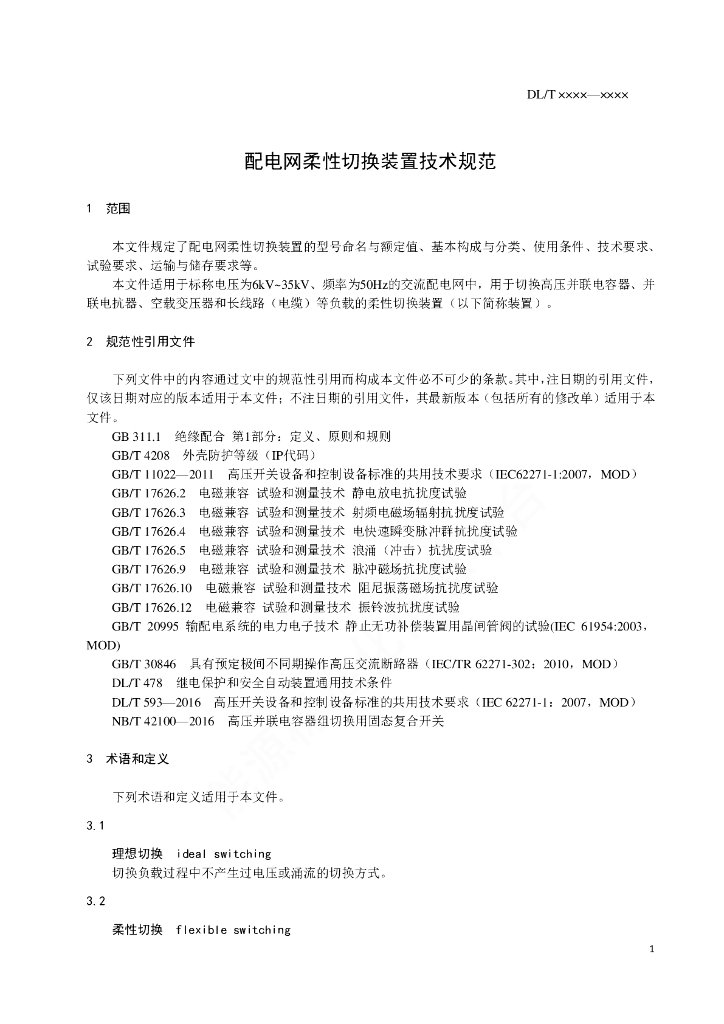 DL/T ××××—××××

配电网柔性切换装置技术规范

1 范围

本文件规定了配电网柔性切换装置的型号命名与额定值、基本构成与分类、使用条件、技术要求、试验要求、运输与储存要求等。

本文件适用于标称电压为6kV~35kV、频率为50Hz的交流配电网中，用于切换高压并联电容器、并联电抗器、空载变压器和长线路（电缆）等负载的柔性切换装置（以下简称装置）。

2 规范性引用文件

下列文件中的内容通过文中的规范性引用而构成本文件必不可少的条款。其中，注日期的引用文件，仅该日期对应的版本适用于本文件；不注日期的引用文件，其最新版本（包括所有的修改单）适用于本文件。

GB 311.1 绝缘配合 第1部分：定义、原则和规则
GB/T 4208 外壳防护等级（IP代码）
GB/T 11022—2011 高压开关设备和控制设备标准的共用技术要求（IEC62271-1:2007，MOD）
GB/T 17626.2 电磁兼容 试验和测量技术 静电放电抗扰度试验
GB/T 17626.3 电磁兼容 试验和测量技术 射频电磁场辐射抗扰度试验
GB/T 17626.4 电磁兼容 试验和测量技术 电快速瞬变脉冲群抗扰度试验
GB/T 17626.5 电磁兼容 试验和测量技术 浪涌（冲击）抗扰度试验
GB/T 17626.9 电磁兼容 试验和测量技术 脉冲磁场抗扰度试验
GB/T 17626.10 电磁兼容 试验和测量技术 阻尼振荡磁场抗扰度试验
GB/T 17626.12 电磁兼容 试验和测量技术 振铃波抗扰度试验
GB/T 20995 输配电系统的电力电子技术 静止无功补偿装置用晶闸管阀的试验(IEC 61954:2003，MOD)
GB/T 30846 具有预定极间不同期操作高压交流断路器（IEC/TR 62271-302：2010，MOD）
DL/T 478 继电保护和安全自动装置通用技术条件
DL/T 593—2016 高压开关设备和控制设备标准的共用技术要求（IEC 62271-1：2007，MOD）
NB/T 42100—2016 高压并联电容器组切换用固态复合开关

3 术语和定义

下列术语和定义适用于本文件。

3.1

理想切换 ideal switching
切换负载过程中不产生过电压或涌流的切换方式。

3.2

柔性切换 flexible switching

1